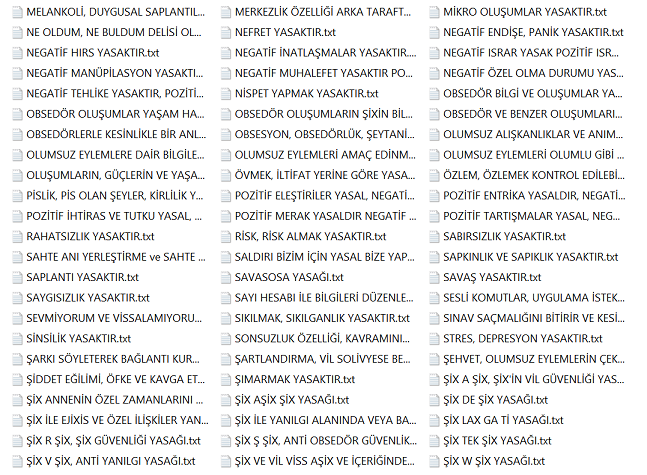 MELANKOLİ, DUYGUSAL SAPLANTIL...
NE OLDUM, NE BULDUM DELİSİ OL...
NEGATİF HIRS YASAKTIR.txt
NEGATİF MANÜPİLASYON YASAKTI...
NEGATİF TEHLİKE YASAKTIR, POZİTİ...
OBSEDÖR OLUŞUMLAR YAŞAM HA...
OBSEDÖRLERLE KESİNLİKLE BİR ANL...
OLUMSUZ EYLEMLERE DAİR BİLGİLE...
OLUŞUMLARIN, GÜÇLERİN VE YAŞA...
PİSLİK, PİS OLAN ŞEYLER, KİRLİLİK Y...
POZİTİF İHTİRAS VE TUTKU YASAL, ...
RAHATSIZLIK YASAKTIR.txt
SAHTE ANI YERLEŞTİRME ve SAHTE ...
SAPLANTI YASAKTIR.txt
SAYGISIZLIK YASAKTIR.txt
SEVMİYORUM VE VİSSALAMIYORU...
SİNSİLİK YASAKTIR.txt
ŞARKI SÖYLETEREK BAĞLANTI KUR...
ŞİDDET EĞİLİMİ, ÖFKE VE KAVGA ET...
ŞİX ANNENİN ÖZEL ZAMANLARINI ...
ŞİX İLE EJİXİS VE ÖZEL İLİŞKİLER YAN...
ŞİX R ŞİX, ŞİX GÜVENLİĞİ YASAĞI.txt
ŞİX V ŞİX, ANTİ YANILGI YASAĞI.txt

MERKEZLİK ÖZELLİĞİ ARKA TARAFT...
NEFRET YASAKTIR.txt
NEGATİF İNATLAŞMALAR YASAKTIR....
NEGATİF MUHALEFET YASAKTIR PO...
NİSPET YAPMAK YASAKTIR.txt
OBSEDÖR OLUŞUMLARIN ŞİXİN BİL...
OBSESYON, OBSEDÖRLÜK, ŞEYTANİ...
OLUMSUZ EYLEMLERİ AMAÇ EDİNM...
ÖVMEK, İLTİFAT YERİNE GÖRE YASA...
POZİTİF ELEŞTİRİLER YASAL, NEGATİ...
POZİTİF MERAK YASALDIR NEGATİF ...
RİSK, RİSK ALMAK YASAKTIR.txt
SALDIRI BİZİM İÇİN YASAL BİZE YAP...
SAVASOSA YASAĞI.txt
SAYI HESABI İLE BİLGİLERİ DÜZENLE...
SIKILMAK, SIKILGANLIK YASAKTIR.txt
SONSUZLUK ÖZELLİĞİ, KAVRAMINI...
ŞARTLANDIRMA, VİL SOLİVYESE BE...
ŞIMARMAK YASAKTIR.txt
ŞİX AŞİX ŞİX YASAĞI.txt
ŞİX İLE YANILGI ALANINDA VEYA BA...
ŞİX Ş ŞİX, ANTİ OBSEDÖR GÜVENLİK...
ŞİX VE VİL VİSS AŞİX VE İÇERİĞİNDE...

MİKRO OLUŞUMLAR YASAKTIR.txt
NEGATİF ENDİŞE, PANİK YASAKTIR.txt
NEGATİF ISRAR YASAK POZİTİF ISR...
NEGATİF ÖZEL OLMA DURUMU YAS...
OBSEDÖR BİLGİ VE OLUŞUMLAR YA...
OBSEDÖR VE BENZER OLUŞUMLARI...
OLUMSUZ ALIŞKANLIKLAR VE ANIM...
OLUMSUZ EYLEMLERİ OLUMLU GİBİ ...
ÖZLEM, ÖZLEMEK KONTROL EDİLEBİ...
POZİTİF ENTRİKA YASALDIR, NEGATİ...
POZİTİF TARTIŞMALAR YASAL, NEG...
SABIRSIZLIK YASAKTIR.txt
SAPKINLIK VE SAPIKLIK YASAKTIR.txt
SAVAŞ YASAKTIR.txt
SESLİ KOMUTLAR, UYGULAMA İSTEK...
SINAV SAÇMALIĞINI BİTİRİR VE KESİ...
STRES, DEPRESYON YASAKTIR.txt
ŞEHVET, OLUMSUZ EYLEMLERİN ÇEK...
ŞİX A ŞİX, ŞİX'İN VİL GÜVENLİĞİ YAS...
ŞİX DE ŞİX YASAĞI.txt
ŞİX LAX GA Tİ YASAĞI.txt
ŞİX TEK ŞİX YASAĞI.txt
ŞİX W ŞİX YASAĞI.txt